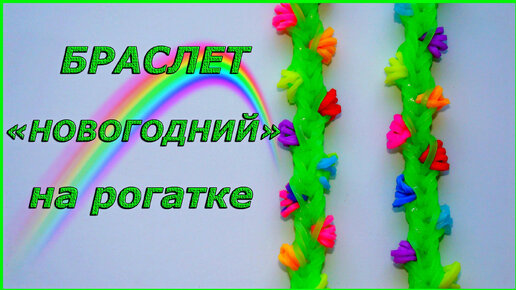 БРАСЛЕТ
«НОВОГОДНИЙ»
на рогатке